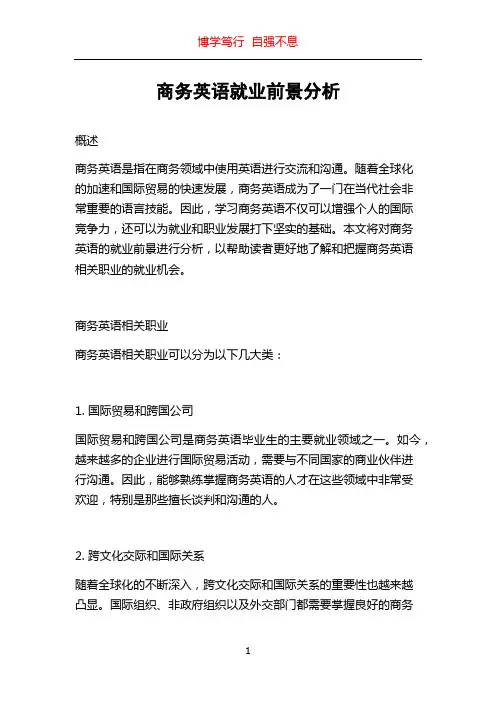 博学笃行 自强不息

商务英语就业前景分析

概述

商务英语是指在商务领域中使用英语进行交流和沟通。随着全球化的加速和国际贸易的快速发展，商务英语成为了一门在当代社会非常重要的语言技能。因此，学习商务英语不仅可以增强个人的国际竞争力，还可以为就业和职业发展打下坚实的基础。本文将对商务英语的就业前景进行分析，以帮助读者更好地了解和把握商务英语相关职业的就业机会。

商务英语相关职业

商务英语相关职业可以分为以下几大类：

1. 国际贸易和跨国公司

国际贸易和跨国公司是商务英语毕业生的主要就业领域之一。如今，越来越多的企业进行国际贸易活动，需要与不同国家的商业伙伴进行沟通。因此，能够熟练掌握商务英语的人才在这些领域中非常受欢迎，特别是那些擅长谈判和沟通的人。

2. 跨文化交际和国际关系

随着全球化的不断深入，跨文化交际和国际关系的重要性也越来越凸显。国际组织、非政府组织以及外交部门都需要掌握良好的商务

1